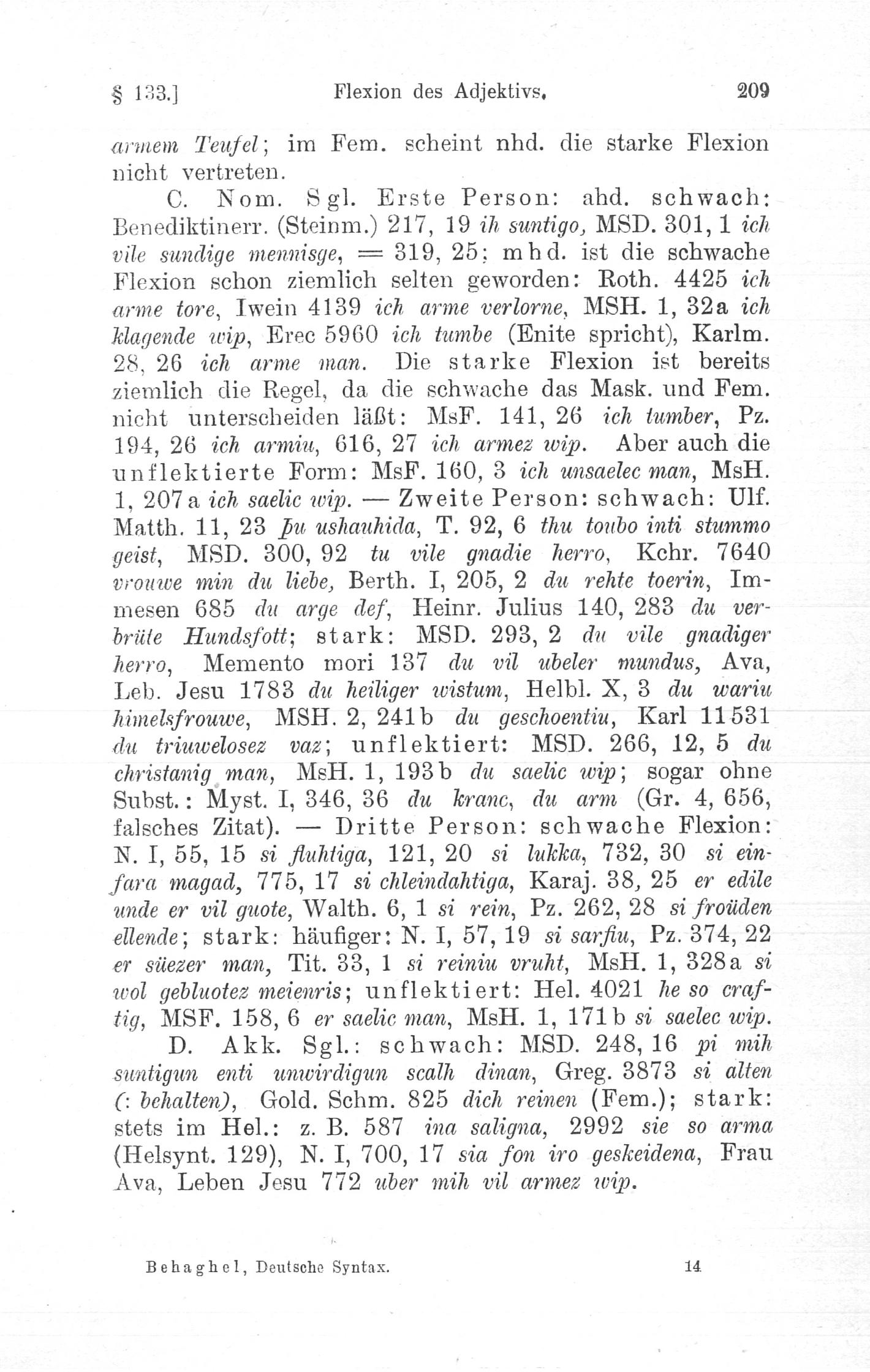 § 133.] Flexion des Adjektivs. 209

armem Teufel; im Fem. scheint nhd. die starke Flexion nicht vertreten.

C. Nom. Sgl. Erste Person: ahd. schwach: Benediktinerr. (Steinm.) 217, 19 ih suntigo, MSD. 301, 1 ich vile sundige mennisge, = 319, 25; mhd. ist die schwache Flexion schon ziemlich selten geworden: Roth. 4425 ich arme tore, Iwein 4139 ich arme verlorne, MSH. 1, 32a ich klagende wip, Erec 5960 ich tumbe (Enite spricht), Karlm. 28, 26 ich arme man. Die starke Flexion ist bereits ziemlich die Regel, da die schwache das Mask. und Fem. nicht unterscheiden läßt: MsF. 141, 26 ich tumber, Pz. 194, 26 ich armiu, 616, 27 ich armez wip. Aber auch die unflektierte Form: MsF. 160, 3 ich unsaelec man, MsH. 1, 207a ich saelic wip. — Zweite Person: schwach: Ulf. Matth. 11, 23 þu ushauhida, T. 92, 6 thu toubo inti stummo geist, MSD. 300, 92 tu vile gnadie herro, Kchr. 7640 vrouwe min du liebe, Berth. I, 205, 2 du rehte toerin, Immesen 685 du arge def, Heinr. Julius 140, 283 du verbrüte Hundsfott; stark: MSD. 293, 2 du vile gnadiger herro, Memento mori 137 du vil ubeler mundus, Ava, Leb. Jesu 1783 du heiliger wistum, Helbl. X, 3 du wariu himelsfrouwe, MSH. 2, 241b du geschoentiu, Karl 11531 du triuwelosez vaz; unflektiert: MSD. 266, 12, 5 du christanig man, MsH. 1, 193b du saelic wip; sogar ohne Subst.: Myst. I, 346, 36 du kranc, du arm (Gr. 4, 656, falsches Zitat). — Dritte Person: schwache Flexion: N. I, 55, 15 si fluhtiga, 121, 20 si lukka, 732, 30 si einfara magad, 775, 17 si chleindahtiga, Karaj. 38, 25 er edile unde er vil guote, Walth. 6, 1 si rein, Pz. 262, 28 si froüden ellende; stark: häufiger: N. I, 57, 19 si sarfiu, Pz. 374, 22 er süezer man, Tit. 33, 1 si reiniu vruht, MsH. 1, 328a si wol gebluotez meienris; unflektiert: Hel. 4021 he so craftig, MSF. 158, 6 er saelic man, MsH. 1, 171b si saelec wip.

D. Akk. Sgl.: schwach: MSD. 248, 16 pi mih suntigun enti unwirdigun scalh dinan, Greg. 3873 si alten (: behalten), Gold. Schm. 825 dich reinen (Fem.); stark: stets im Hel.: z. B. 587 ina saligna, 2992 sie so arma (Helsynt. 129), N. I, 700, 17 sia fon iro geskeidena, Frau Ava, Leben Jesu 772 uber mih vil armez wip.

Behaghel, Deutsche Syntax. 14